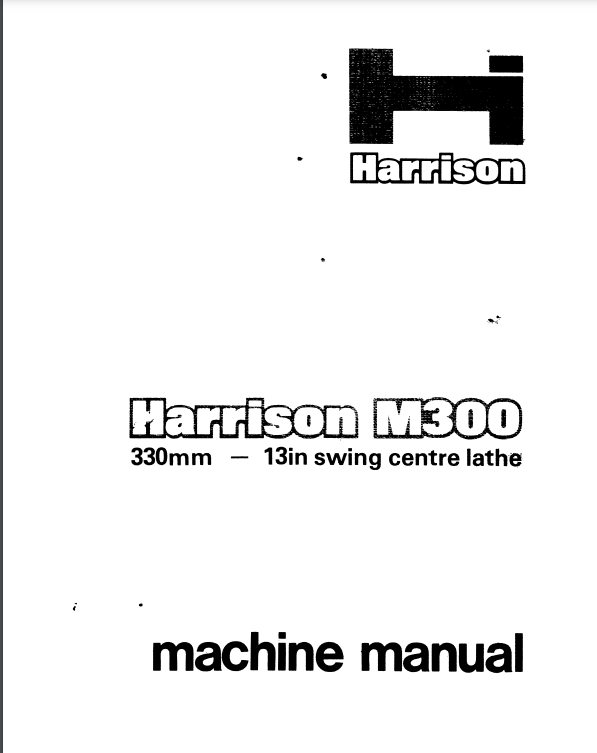 Harrison

Harrison M300
330mm — 13in swing centre lathe

machine manual